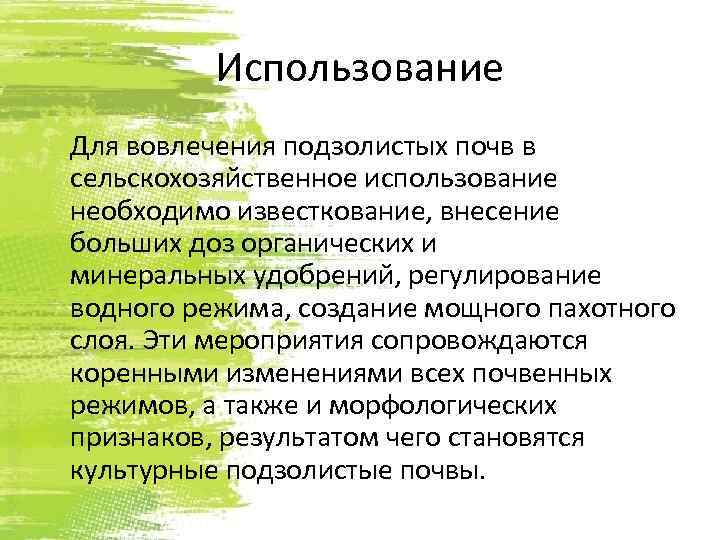 Использование

Для вовлечения подзолистых почв в сельскохозяйственное использование необходимо известкование, внесение больших доз органических и минеральных удобрений, регулирование водного режима, создание мощного пахотного слоя. Эти мероприятия сопровождаются коренными изменениями всех почвенных режимов, а также и морфологических признаков, результатом чего становятся культурные подзолистые почвы.